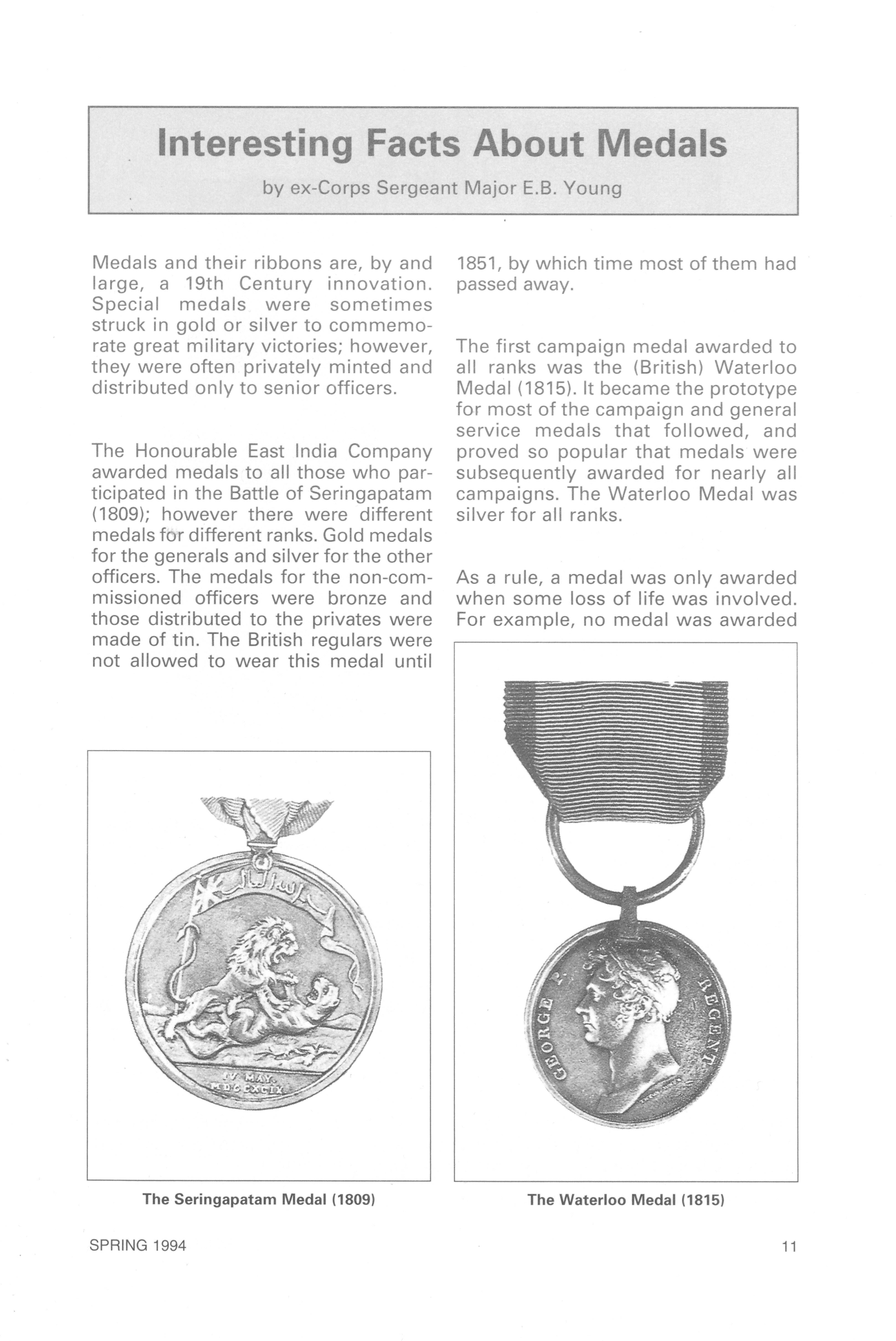 Interesting Facts About Medals

by ex-Corps Sergeant Major E.B. Young

Medals and their ribbons are, by and large, a 19th Century innovation. Special medals were sometimes struck in gold or silver to commemorate great military victories; however, they were often privately minted and distributed only to senior officers.

The Honourable East India Company awarded medals to all those who participated in the Battle of Seringapatam (1809); however there were different medals for different ranks. Gold medals for the generals and silver for the other officers. The medals for the non-commissioned officers were bronze and those distributed to the privates were made of tin. The British regulars were not allowed to wear this medal until 1851, by which time most of them had passed away.

The first campaign medal awarded to all ranks was the (British) Waterloo Medal (1815). It became the prototype for most of the campaign and general service medals that followed, and proved so popular that medals were subsequently awarded for nearly all campaigns. The Waterloo Medal was silver for all ranks.

As a rule, a medal was only awarded when some loss of life was involved. For example, no medal was awarded

IV MAY. MDCCXCIX

The Seringapatam Medal (1809)

GEORGE P. REGENT

The Waterloo Medal (1815)

SPRING 1994

11